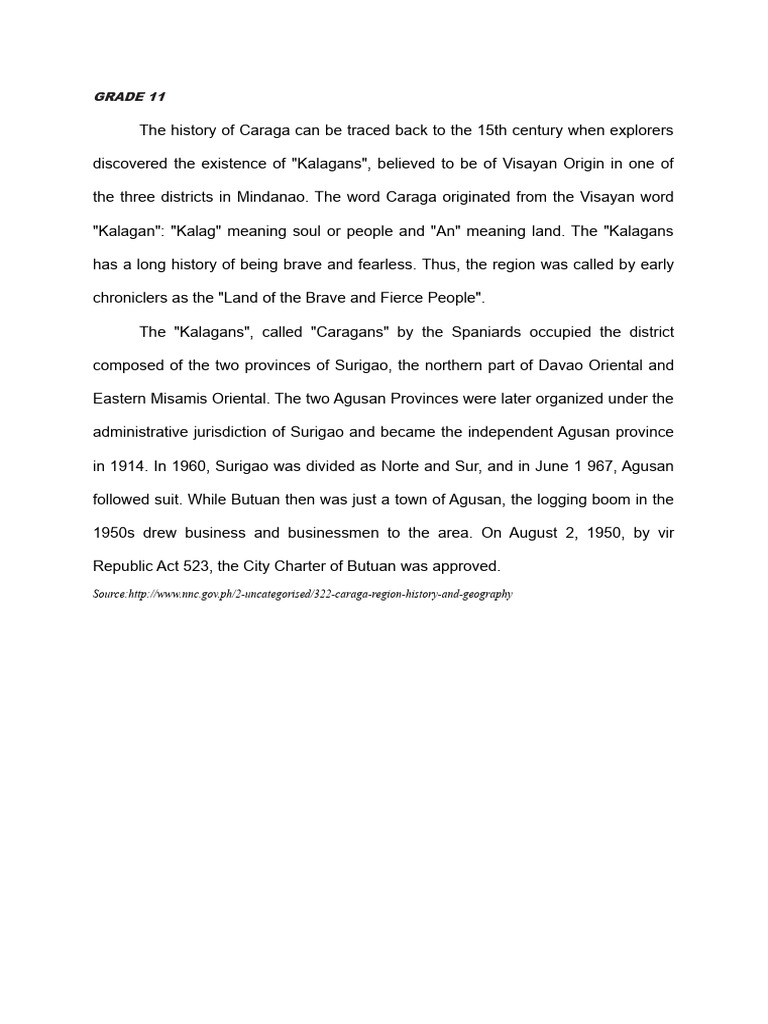 GRADE 11

The history of Caraga can be traced back to the 15th century when explorers discovered the existence of "Kalagans", believed to be of Visayan Origin in one of the three districts in Mindanao. The word Caraga originated from the Visayan word "Kalagan": "Kalag" meaning soul or people and "An" meaning land. The "Kalagans has a long history of being brave and fearless. Thus, the region was called by early chroniclers as the "Land of the Brave and Fierce People".

The "Kalagans", called "Caragans" by the Spaniards occupied the district composed of the two provinces of Surigao, the northern part of Davao Oriental and Eastern Misamis Oriental. The two Agusan Provinces were later organized under the administrative jurisdiction of Surigao and became the independent Agusan province in 1914. In 1960, Surigao was divided as Norte and Sur, and in June 1 967, Agusan followed suit. While Butuan then was just a town of Agusan, the logging boom in the 1950s drew business and businessmen to the area. On August 2, 1950, by vir Republic Act 523, the City Charter of Butuan was approved.

Source:http://www.nnc.gov.ph/2-uncategorised/322-caraga-region-history-and-geography